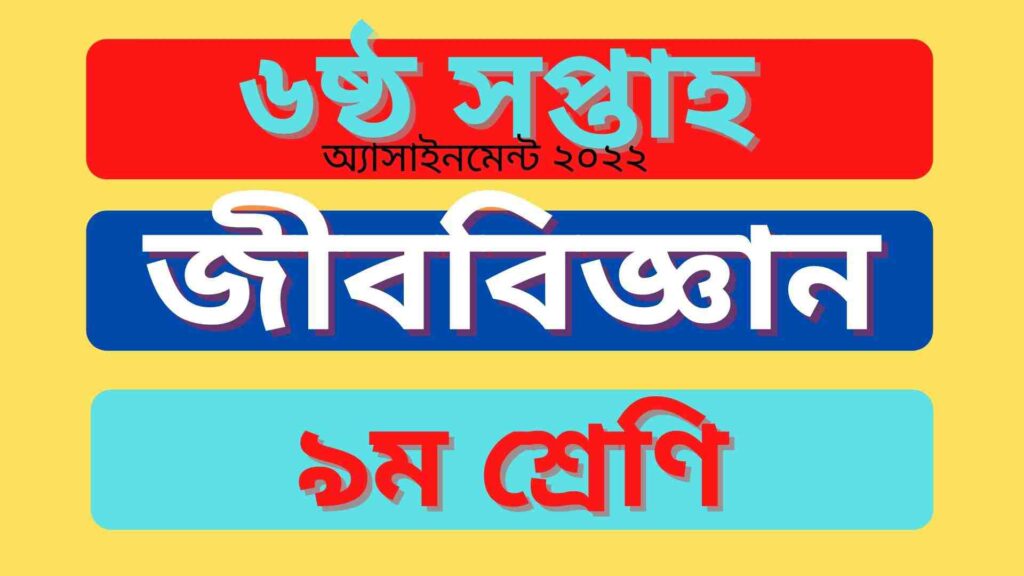 ৬ষ্ঠ সপ্তাহ
অ্যাসাইনমেন্ট ২০২২

জীববিজ্ঞান

৯ম শ্রেণি